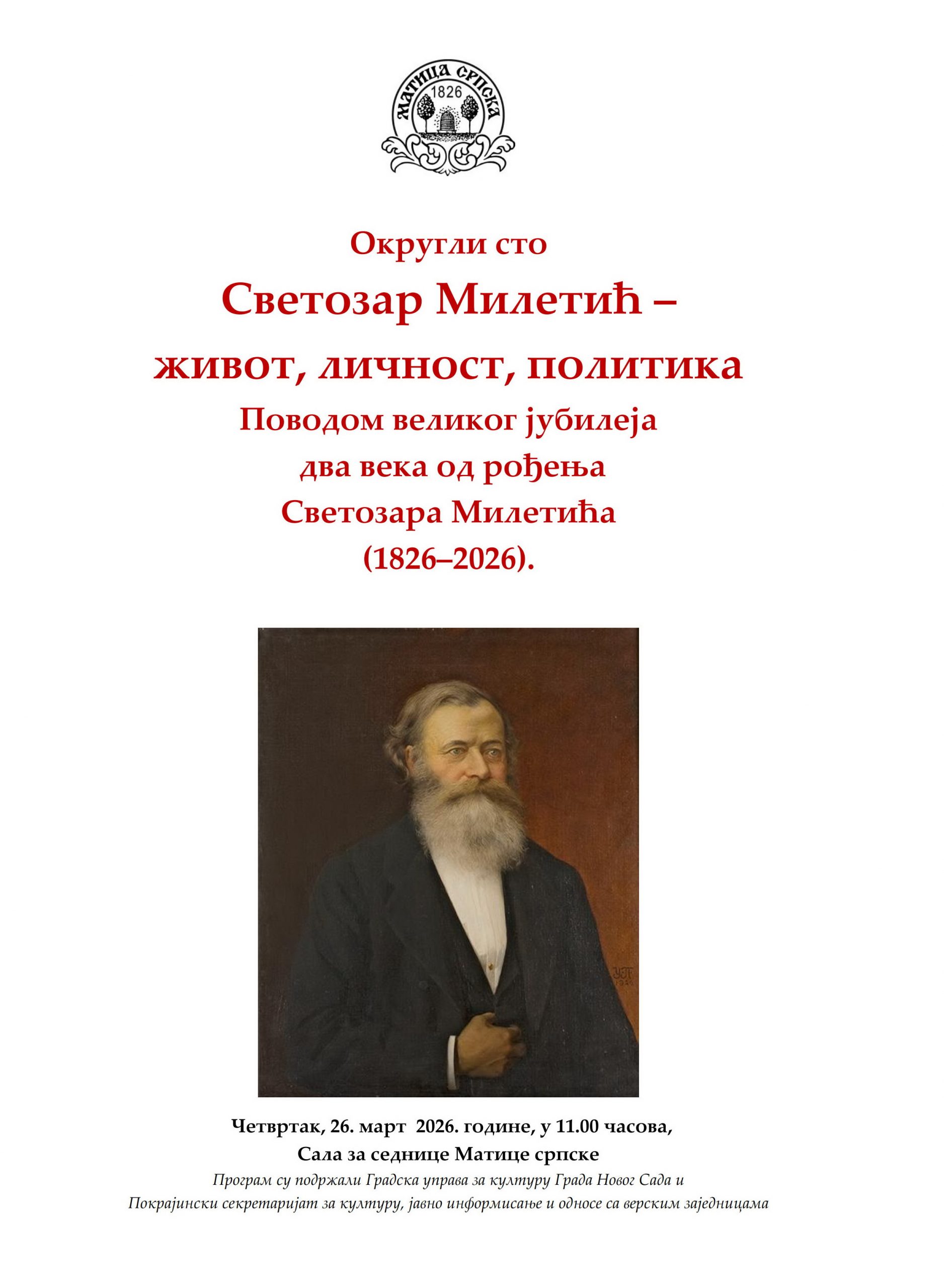 МАТИЦА СРПСКА
1826

Округли сто
Светозар Милетић –
живот, личност, политика
Поводом великог јубилеја
два века од рођења
Светозара Милетића
(1826–2026).

Четвртак, 26. март 2026. године, у 11.00 часова,
Сала за седнице Матице српске
Програм су подржали Градска управа за културу Града Новог Сада и Покрајински секретаријат за културу, јавно информисање и односе са верским заједницама